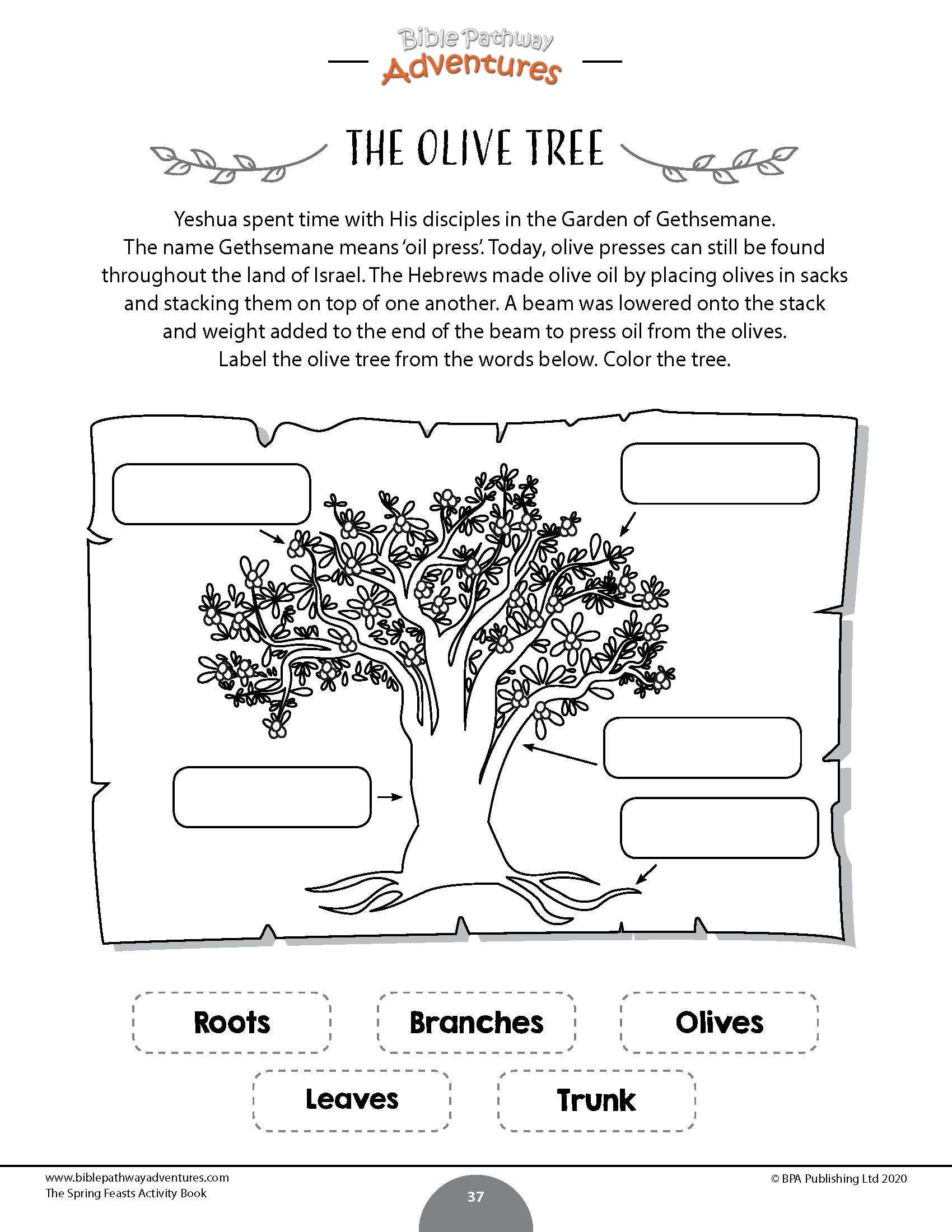 Bible Pathway Adventures

THE OLIVE TREE

Yeshua spent time with His disciples in the Garden of Gethsemane. The name Gethsemane means 'oil press'. Today, olive presses can still be found throughout the land of Israel. The Hebrews made olive oil by placing olives in sacks and stacking them on top of one another. A beam was lowered onto the stack and weight added to the end of the beam to press oil from the olives. Label the olive tree from the words below. Color the tree.

Roots

Branches

Olives

Leaves

Trunk

www.biblepathwayadventures.com
The Spring Feasts Activity Book

37

© BPA Publishing Ltd 2020